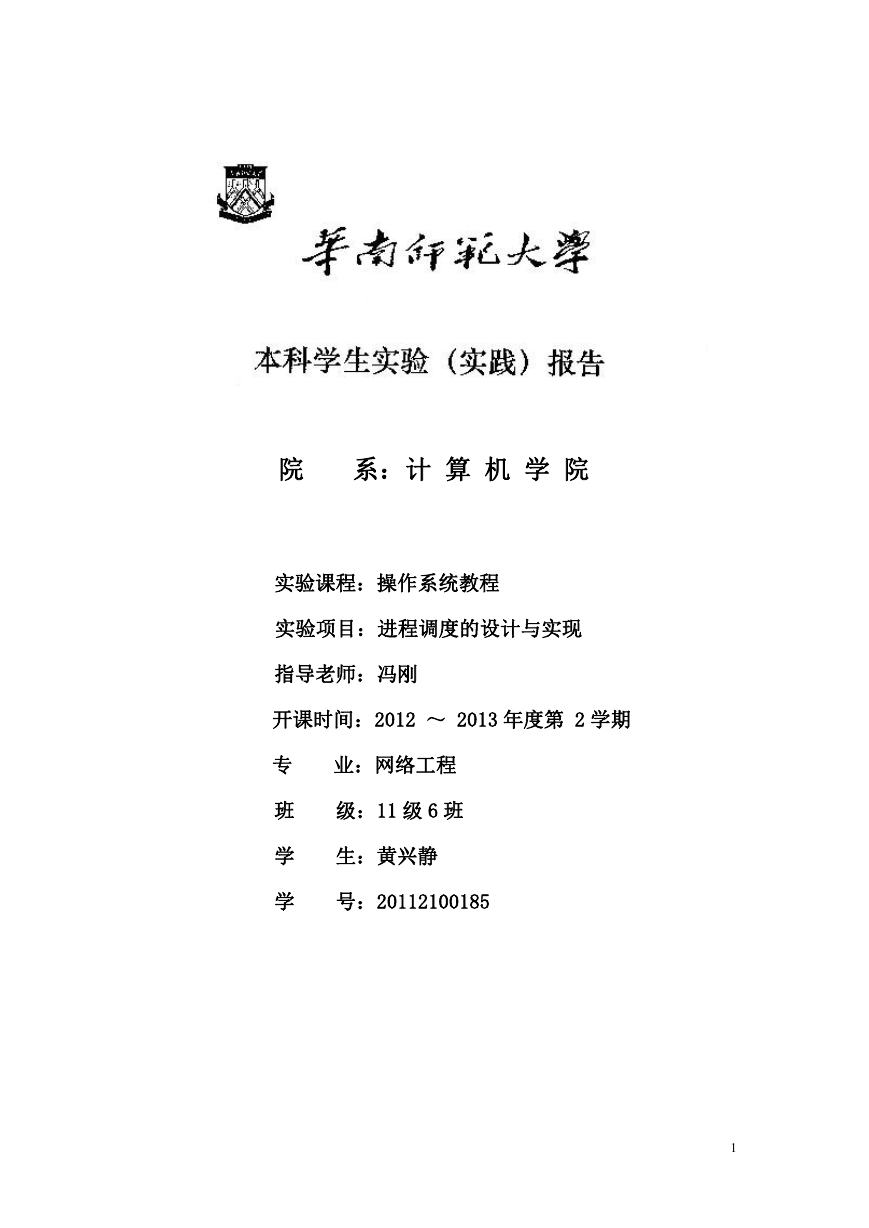 華南師範大學

本科学生实验（实践）报告

院　　系：计 算 机 学 院

实验课程：操作系统教程

实验项目：进程调度的设计与实现

指导老师：冯刚

开课时间：2012 ～ 2013 年度第 2 学期

专　　业：网络工程

班　　级：11 级 6 班

学　　生：黄兴静

学　　号：20112100185

1